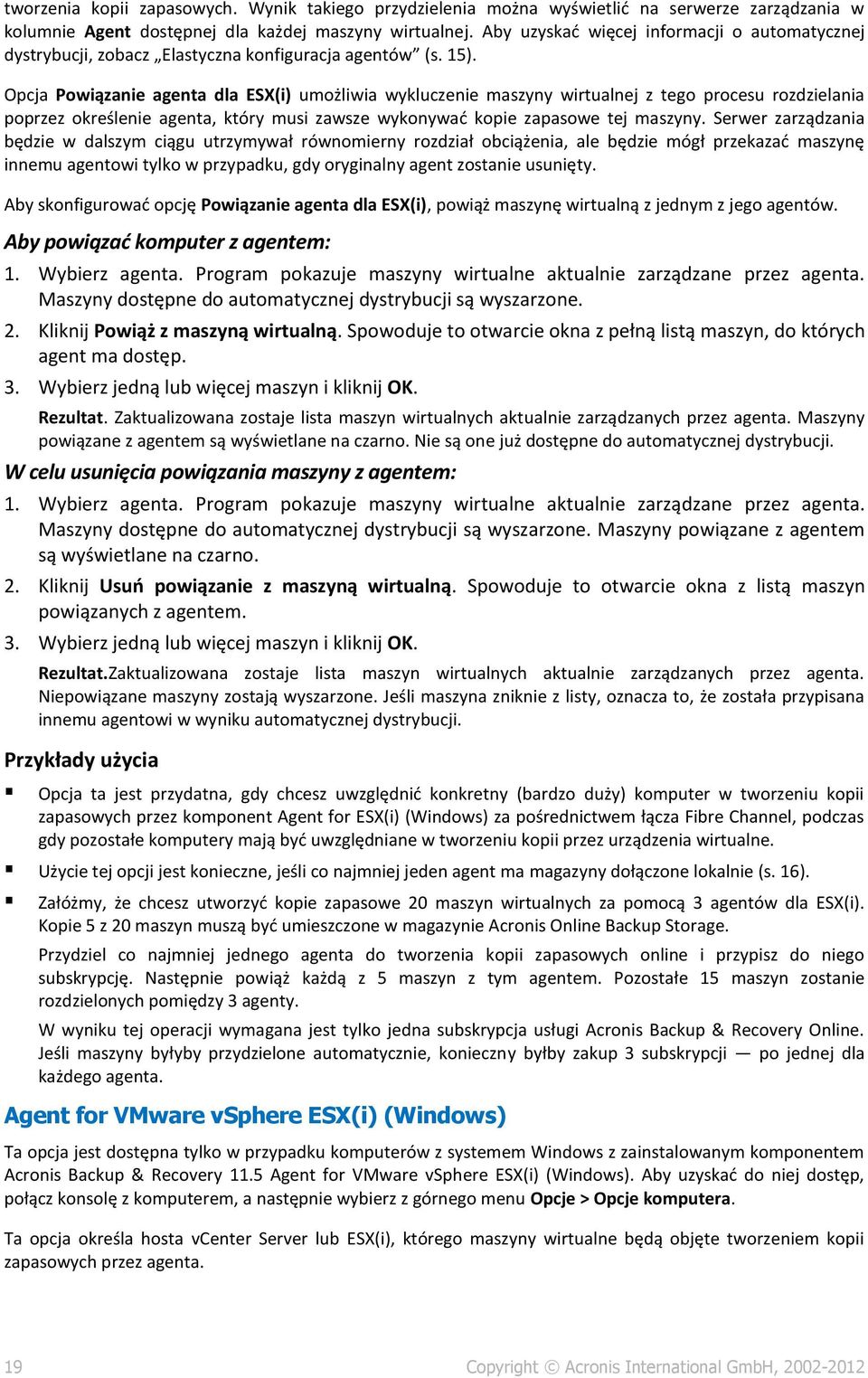 tworzenia kopii zapasowych. Wynik takiego przydzielenia można wyświetlić na serwerze zarządzania w kolumnie Agent dostępnej dla każdej maszyny wirtualnej. Aby uzyskać więcej informacji o automatycznej dystrybucji, zobacz „Elastyczna konfiguracja agentów” (s. 15).

Opcja Powiązanie agenta dla ESX(i) umożliwia wykluczenie maszyny wirtualnej z tego procesu rozdzielania poprzez określenie agenta, który musi zawsze wykonywać kopie zapasowe tej maszyny. Serwer zarządzania będzie w dalszym ciągu utrzymywał równomierny rozdział obciążenia, ale będzie mógł przekazać maszynę innemu agentowi tylko w przypadku, gdy oryginalny agent zostanie usunięty.

Aby skonfigurować opcję Powiązanie agenta dla ESX(i), powiąż maszynę wirtualną z jednym z jego agentów.

Aby powiązać komputer z agentem:

1. Wybierz agenta. Program pokazuje maszyny wirtualne aktualnie zarządzane przez agenta. Maszyny dostępne do automatycznej dystrybucji są wyszarzone.

2. Kliknij Powiąż z maszyną wirtualną. Spowoduje to otwarcie okna z pełną listą maszyn, do których agent ma dostęp.

3. Wybierz jedną lub więcej maszyn i kliknij OK.

Rezultat. Zaktualizowana zostaje lista maszyn wirtualnych aktualnie zarządzanych przez agenta. Maszyny powiązane z agentem są wyświetlane na czarno. Nie są one już dostępne do automatycznej dystrybucji.

W celu usunięcia powiązania maszyny z agentem:

1. Wybierz agenta. Program pokazuje maszyny wirtualne aktualnie zarządzane przez agenta. Maszyny dostępne do automatycznej dystrybucji są wyszarzone. Maszyny powiązane z agentem są wyświetlane na czarno.

2. Kliknij Usuń powiązanie z maszyną wirtualną. Spowoduje to otwarcie okna z listą maszyn powiązanych z agentem.

3. Wybierz jedną lub więcej maszyn i kliknij OK.

Rezultat.Zaktualizowana zostaje lista maszyn wirtualnych aktualnie zarządzanych przez agenta. Niepowiązane maszyny zostają wyszarzone. Jeśli maszyna zniknie z listy, oznacza to, że została przypisana innemu agentowi w wyniku automatycznej dystrybucji.

Przykłady użycia

▪ Opcja ta jest przydatna, gdy chcesz uwzględnić konkretny (bardzo duży) komputer w tworzeniu kopii zapasowych przez komponent Agent for ESX(i) (Windows) za pośrednictwem łącza Fibre Channel, podczas gdy pozostałe komputery mają być uwzględniane w tworzeniu kopii przez urządzenia wirtualne.

▪ Użycie tej opcji jest konieczne, jeśli co najmniej jeden agent ma magazyny dołączone lokalnie (s. 16).

▪ Załóżmy, że chcesz utworzyć kopie zapasowe 20 maszyn wirtualnych za pomocą 3 agentów dla ESX(i). Kopie 5 z 20 maszyn muszą być umieszczone w magazynie Acronis Online Backup Storage.

Przydziel co najmniej jednego agenta do tworzenia kopii zapasowych online i przypisz do niego subskrypcję. Następnie powiąż każdą z 5 maszyn z tym agentem. Pozostałe 15 maszyn zostanie rozdzielonych pomiędzy 3 agenty.

W wyniku tej operacji wymagana jest tylko jedna subskrypcja usługi Acronis Backup & Recovery Online. Jeśli maszyny byłyby przydzielone automatycznie, konieczny byłby zakup 3 subskrypcji — po jednej dla każdego agenta.

Agent for VMware vSphere ESX(i) (Windows)

Ta opcja jest dostępna tylko w przypadku komputerów z systemem Windows z zainstalowanym komponentem Acronis Backup & Recovery 11.5 Agent for VMware vSphere ESX(i) (Windows). Aby uzyskać do niej dostęp, połącz konsolę z komputerem, a następnie wybierz z górnego menu Opcje > Opcje komputera.

Ta opcja określa hosta vCenter Server lub ESX(i), którego maszyny wirtualne będą objęte tworzeniem kopii zapasowych przez agenta.

19 Copyright © Acronis International GmbH, 2002-2012